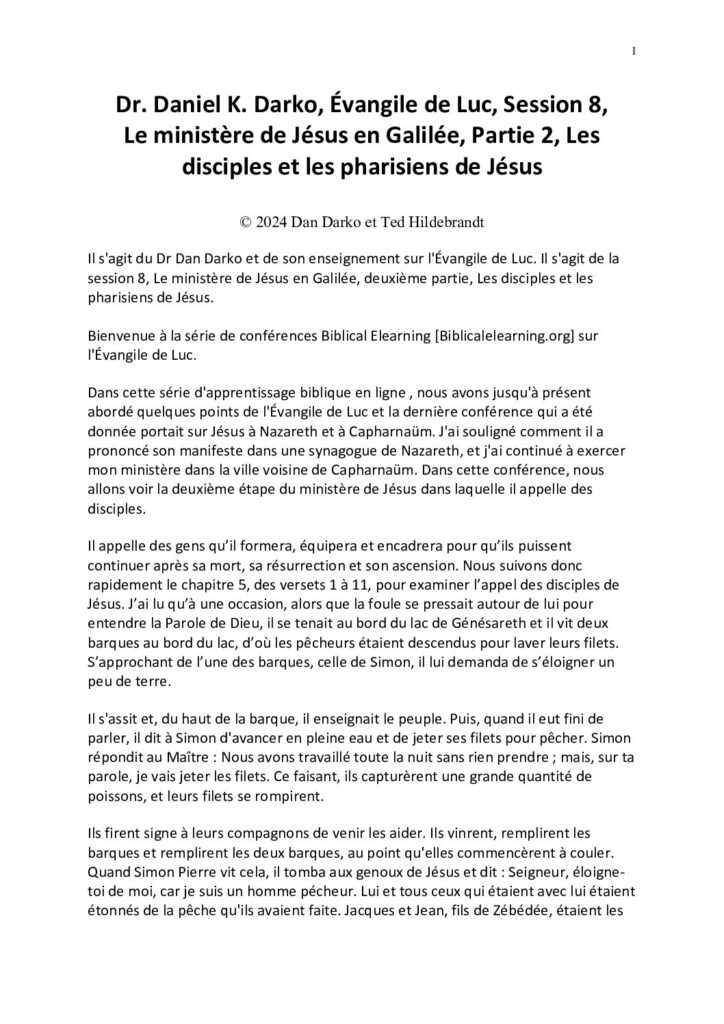 1

Dr. Daniel K. Darko, Évangile de Luc, Session 8, Le ministère de Jésus en Galilée, Partie 2, Les disciples et les pharisiens de Jésus

© 2024 Dan Darko et Ted Hildebrandt

Il s'agit du Dr Dan Darko et de son enseignement sur l'Évangile de Luc. Il s'agit de la session 8, Le ministère de Jésus en Galilée, deuxième partie, Les disciples et les pharisiens de Jésus.

Bienvenue à la série de conférences Biblical Elearning [Biblicalelearning.org] sur l'Évangile de Luc.

Dans cette série d'apprentissage biblique en ligne , nous avons jusqu'à présent abordé quelques points de l'Évangile de Luc et la dernière conférence qui a été donnée portait sur Jésus à Nazareth et à Capharnaüm. J'ai souligné comment il a prononcé son manifeste dans une synagogue de Nazareth, et j'ai continué à exercer mon ministère dans la ville voisine de Capharnaüm. Dans cette conférence, nous allons voir la deuxième étape du ministère de Jésus dans laquelle il appelle des disciples.

Il appelle des gens qu'il formera, équipera et encadrera pour qu'ils puissent continuer après sa mort, sa résurrection et son ascension. Nous suivons donc rapidement le chapitre 5, des versets 1 à 11, pour examiner l'appel des disciples de Jésus. J'ai lu qu'à une occasion, alors que la foule se pressait autour de lui pour entendre la Parole de Dieu, il se tenait au bord du lac de Génésareth et il vit deux barques au bord du lac, d'où les pêcheurs étaient descendus pour laver leurs filets. S'approchant de l'une des barques, celle de Simon, il lui demanda de s'éloigner un peu de terre.

Il s'assit et, du haut de la barque, il enseignait le peuple. Puis, quand il eut fini de parler, il dit à Simon d'avancer en pleine eau et de jeter ses filets pour pêcher. Simon répondit au Maître : Nous avons travaillé toute la nuit sans rien prendre ; mais, sur ta parole, je vais jeter les filets. Ce faisant, ils capturèrent une grande quantité de poissons, et leurs filets se rompirent.

Ils firent signe à leurs compagnons de venir les aider. Ils vinrent, remplirent les barques et remplirent les deux barques, au point qu'elles commencèrent à couler. Quand Simon Pierre vit cela, il tomba aux genoux de Jésus et dit : Seigneur, éloigne-toi de moi, car je suis un homme pécheur. Lui et tous ceux qui étaient avec lui étaient étonnés de la pêche qu'ils avaient faite. Jacques et Jean, fils de Zébédée, étaient les